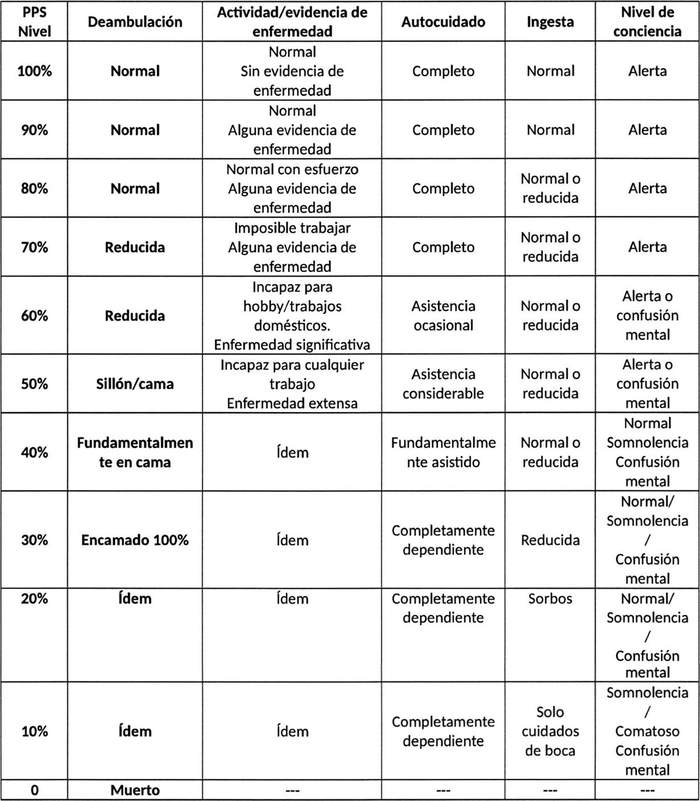 | PPS Nivel | Deambulación | Actividad/evidencia de enfermedad | Autocuidado | Ingesta | Nivel de conciencia |
|---|---|---|---|---|---|
| 100% | Normal | Normal Sin evidencia de enfermedad | Completo | Normal | Alerta |
| 90% | Normal | Normal Alguna evidencia de enfermedad | Completo | Normal | Alerta |
| 80% | Normal | Normal con esfuerzo Alguna evidencia de enfermedad | Completo | Normal o reducida | Alerta |
| 70% | Reducida | Imposible trabajar Alguna evidencia de enfermedad | Completo | Normal o reducida | Alerta |
| 60% | Reducida | Incapaz para hobby/trabajos domésticos. Enfermedad significativa | Asistencia ocasional | Normal o reducida | Alerta o confusión mental |
| 50% | Sillón/cama | Incapaz para cualquier trabajo Enfermedad extensa | Asistencia considerable | Normal o reducida | Alerta o confusión mental |
| 40% | Fundamentalmente en cama | Ídem | Fundamentalmente asistido | Normal o reducida | Normal Somnolencia Confusión mental |
| 30% | Encamado 100% | Ídem | Completamente dependiente | Reducida | Normal/ Somnolencia / Confusión mental |
| 20% | Ídem | Ídem | Completamente dependiente | Sorbos | Normal/ Somnolencia / Confusión mental |
| 10% | Ídem | Ídem | Completamente dependiente | Solo cuidados de boca | Somnolencia / Comatoso Confusión mental |
| 0 | Muerto | --- | --- | --- | --- |